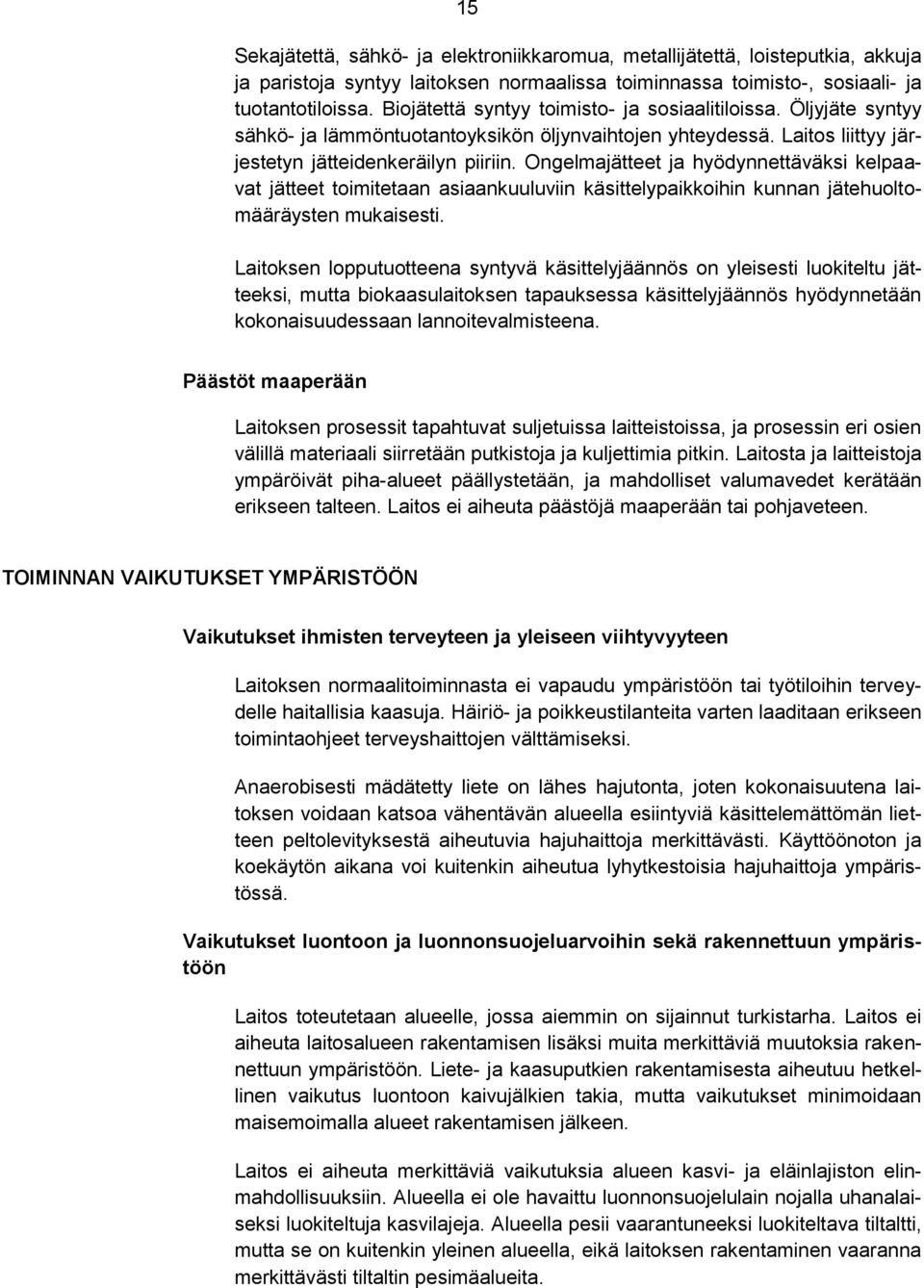 15

Sekajätettä, sähkö- ja elektroniikkaromua, metallijätettä, loisteputkia, akkuja ja paristoja syntyy laitoksen normaalissa toiminnassa toimisto-, sosiaali- ja tuotantotiloissa. Biojätettä syntyy toimisto- ja sosiaalitiloissa. Öljyjäte syntyy sähkö- ja lämmöntuotantoyksikön öljynvaihtojen yhteydessä. Laitos liittyy järjestetyn jätteidenkeräilyn piiriin. Ongelmajätteet ja hyödynnettäväksi kelpaavat jätteet toimitetaan asiaankuuluviin käsittelypaikkoihin kunnan jätehuoltomääräysten mukaisesti.

Laitoksen lopputuotteena syntyvä käsittelyjäännös on yleisesti luokiteltu jätteeksi, mutta biokaasulaitoksen tapauksessa käsittelyjäännös hyödynnetään kokonaisuudessaan lannoitevalmisteena.

Päästöt maaperään

Laitoksen prosessit tapahtuvat suljetuissa laitteistoissa, ja prosessin eri osien välillä materiaali siirretään putkistoja ja kuljettimia pitkin. Laitosta ja laitteistoja ympäröivät piha-alueet päällystetään, ja mahdolliset valumavedet kerätään erikseen talteen. Laitos ei aiheuta päästöjä maaperään tai pohjaveteen.

TOIMINNAN VAIKUTUKSET YMPÄRISTÖÖN

Vaikutukset ihmisten terveyteen ja yleiseen viihtyvyyteen

Laitoksen normaalitoiminnasta ei vapaudu ympäristöön tai työtiloihin terveydelle haitallisia kaasuja. Häiriö- ja poikkeustilanteita varten laaditaan erikseen toimintaohjeet terveyshaittojen välttämiseksi.

Anaerobisesti mädätetty liete on lähes hajutonta, joten kokonaisuutena laitoksen voidaan katsoa vähentävän alueella esiintyviä käsittelemättömän lietteen peltolevityksestä aiheutuvia hajuhaittoja merkittävästi. Käyttöönoton ja koekäytön aikana voi kuitenkin aiheutua lyhytkestoisia hajuhaittoja ympäristössä.

Vaikutukset luontoon ja luonnonsuojeluarvoihin sekä rakennettuun ympäristöön

Laitos toteutetaan alueelle, jossa aiemmin on sijainnut turkistarha. Laitos ei aiheuta laitosalueen rakentamisen lisäksi muita merkittäviä muutoksia rakennettuun ympäristöön. Liete- ja kaasuputkien rakentamisesta aiheutuu hetkellinen vaikutus luontoon kaivujälkien takia, mutta vaikutukset minimoidaan maisemoimalla alueet rakentamisen jälkeen.

Laitos ei aiheuta merkittäviä vaikutuksia alueen kasvi- ja eläinlajiston elinmahdollisuuksiin. Alueella ei ole havaittu luonnonsuojelulain nojalla uhanalaiseksi luokiteltuja kasvilajeja. Alueella pesii vaarantuneeksi luokiteltava tiltaltti, mutta se on kuitenkin yleinen alueella, eikä laitoksen rakentaminen vaaranna merkittävästi tiltaltin pesimäalueita.